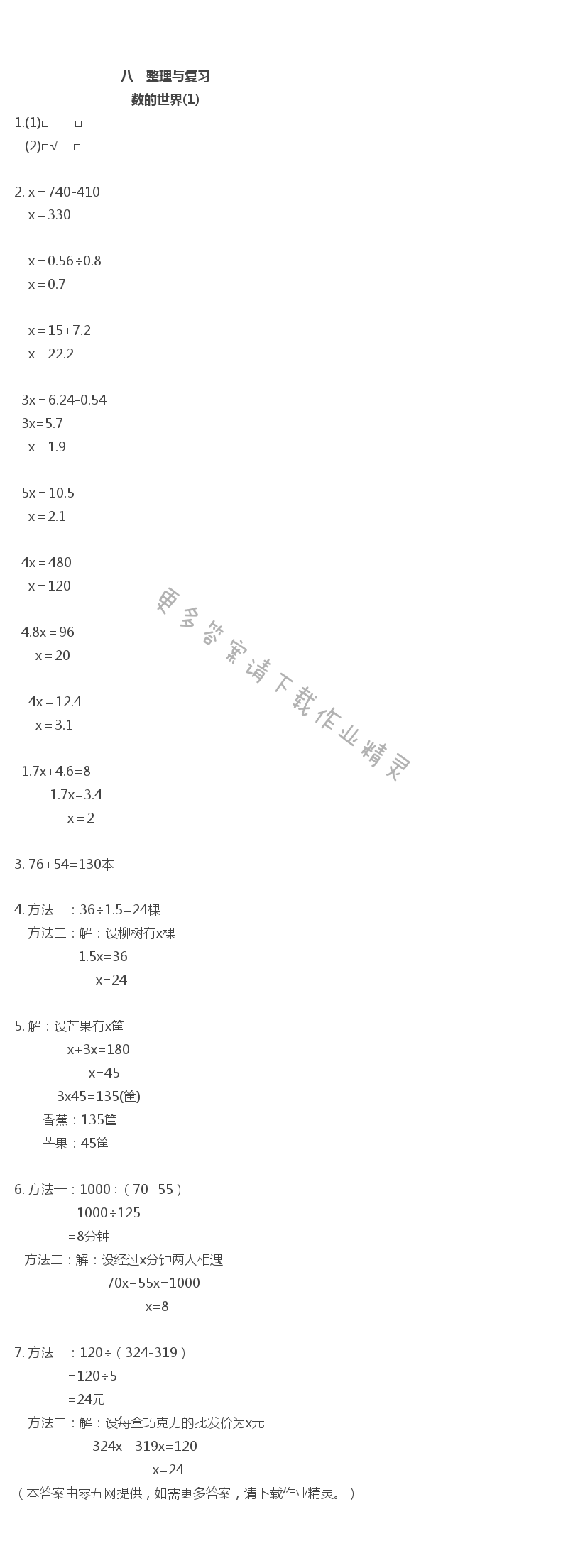 八　整理与复习
数的世界(1)

1.(1)□　□
(2)□√　□

2. x＝740-410
x＝330

x＝0.56÷0.8
x＝0.7

x＝15+7.2
x＝22.2

3x＝6.24-0.54
3x=5.7
x＝1.9

5x＝10.5
x＝2.1

4x＝480
x＝120

4.8x＝96
x＝20

4x＝12.4
x＝3.1

1.7x+4.6=8
1.7x=3.4
x＝2

3. 76+54=130本

4. 方法一：36÷1.5=24棵
方法二：解：设柳树有x棵
1.5x=36
x=24

5. 解：设芒果有x筐
x+3x=180
x=45
3x45=135(筐)
香蕉：135筐
芒果：45筐

6. 方法一：1000÷（70+55）
=1000÷125
=8分钟
方法二：解：设经过x分钟两人相遇
70x+55x=1000
x=8

7. 方法一：120÷（324-319）
=120÷5
=24元
方法二：解：设每盒巧克力的批发价为x元
324x - 319x=120
x=24
（本答案由零五网提供，如需更多答案，请下载作业精灵。）

更多答案请下载作业精灵